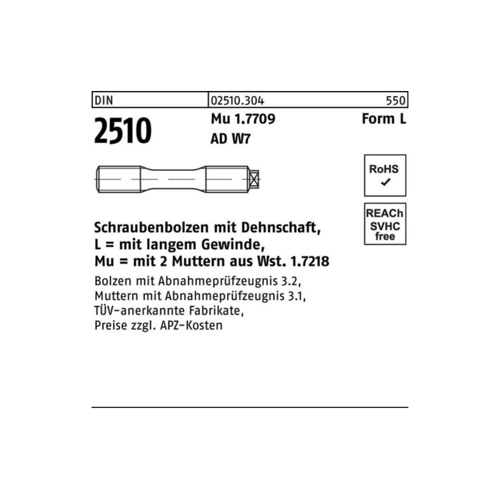 DIN 02510.304 550

2510 Mu 1.7709 Form L
AD W7

RoHS
✓

REACh
SVHC
free

Schraubenbolzen mit Dehnschaft,
L = mit langem Gewinde,
Mu = mit 2 Muttern aus Wst. 1.7218

Bolzen mit Abnahmeprüfzeugnis 3.2,
Muttern mit Abnahmeprüfzeugnis 3.1,
TÜV-anerkannte Fabrikate,
Preise zzgl. APZ-Kosten